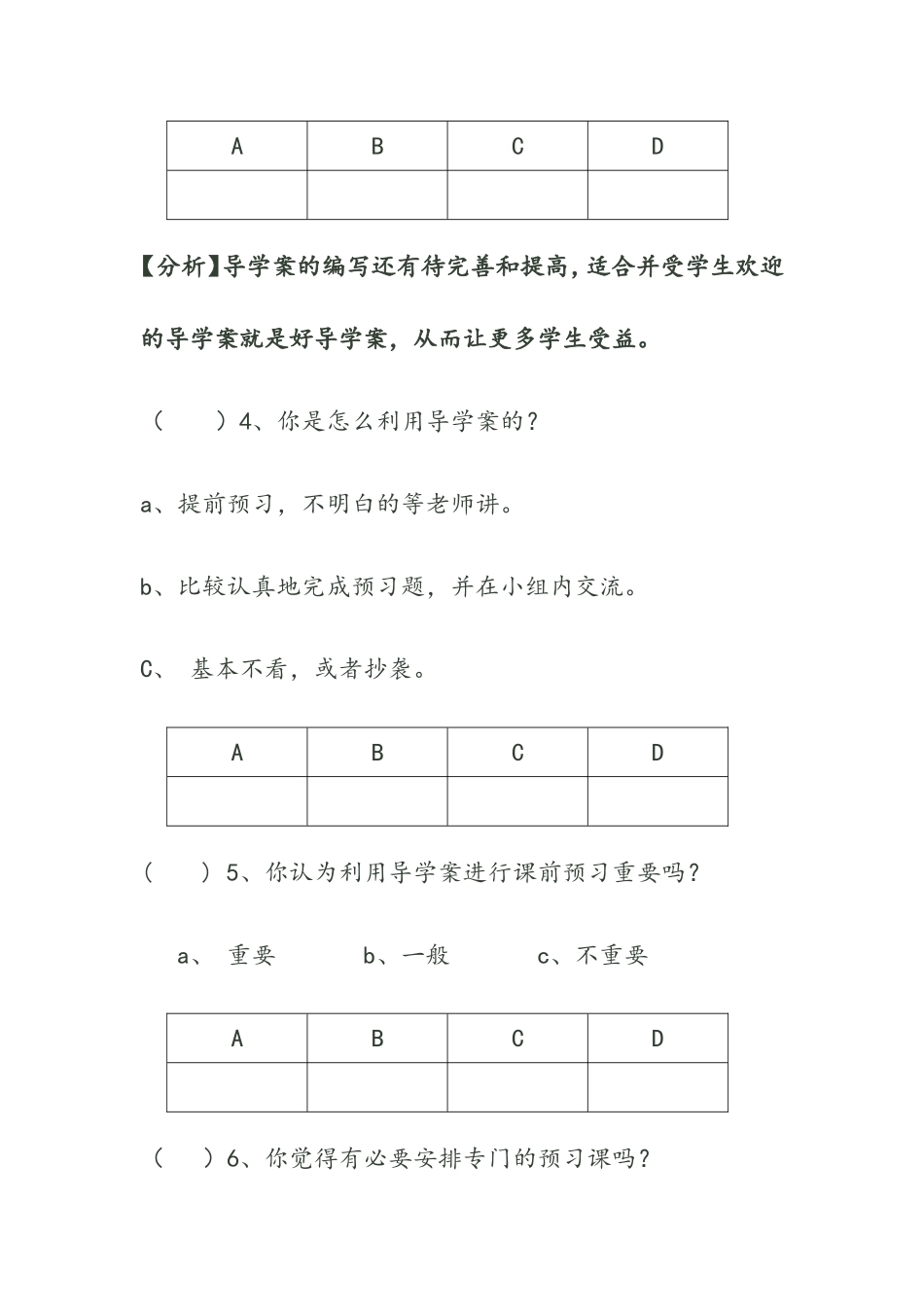 | A | B | C | D |
|---|---|---|---|
|  |  |  |  |

【分析】导学案的编写还有待完善和提高，适合并受学生欢迎的导学案就是好导学案，从而让更多学生受益。

（　　）4、你是怎么利用导学案的？

a、提前预习，不明白的等老师讲。

b、比较认真地完成预习题，并在小组内交流。

C、 基本不看，或者抄袭。

| A | B | C | D |
|---|---|---|---|
|  |  |  |  |

（　　）5、你认为利用导学案进行课前预习重要吗？

a、 重要　　b、一般　　c、不重要

| A | B | C | D |
|---|---|---|---|
|  |  |  |  |

（　　）6、你觉得有必要安排专门的预习课吗？